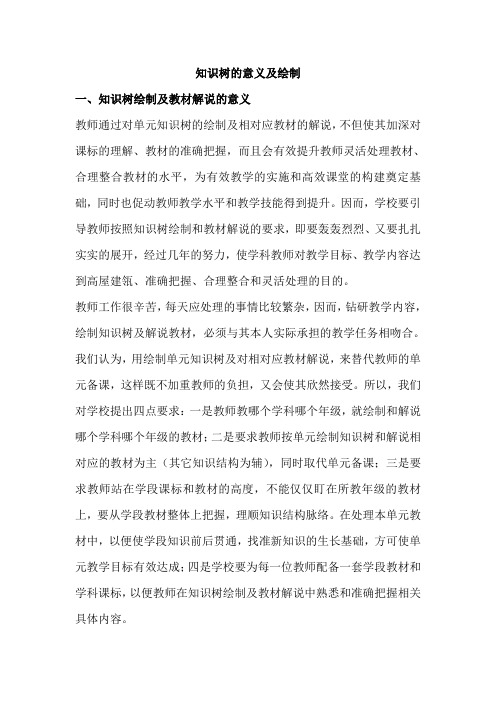 知识树的意义及绘制

一、知识树绘制及教材解说的意义

教师通过对单元知识树的绘制及相对应教材的解说，不但使其加深对课标的理解、教材的准确把握，而且会有效提升教师灵活处理教材、合理整合教材的水平，为有效教学的实施和高效课堂的构建奠定基础，同时也促动教师教学水平和教学技能得到提升。因而，学校要引导教师按照知识树绘制和教材解说的要求，即要轰轰烈烈、又要扎扎实实的展开，经过几年的努力，使学科教师对教学目标、教学内容达到高屋建瓴、准确把握、合理整合和灵活处理的目的。

教师工作很辛苦，每天应处理的事情比较繁杂，因而，钻研教学内容，绘制知识树及解说教材，必须与其本人实际承担的教学任务相吻合。我们认为，用绘制单元知识树及对相对应教材解说，来替代教师的单元备课，这样既不加重教师的负担，又会使其欣然接受。所以，我们对学校提出四点要求：一是教师教哪个学科哪个年级，就绘制和解说哪个学科哪个年级的教材；二是要求教师按单元绘制知识树和解说相对应的教材为主（其它知识结构为辅），同时取代单元备课；三是要求教师站在学段课标和教材的高度，不能仅仅盯在所教年级的教材上，要从学段教材整体上把握，理顺知识结构脉络。在处理本单元教材中，以便使学段知识前后贯通，找准新知识的生长基础，方可使单元教学目标有效达成；四是学校要为每一位教师配备一套学段教材和学科课标，以便教师在知识树绘制及教材解说中熟悉和准确把握相关具体内容。